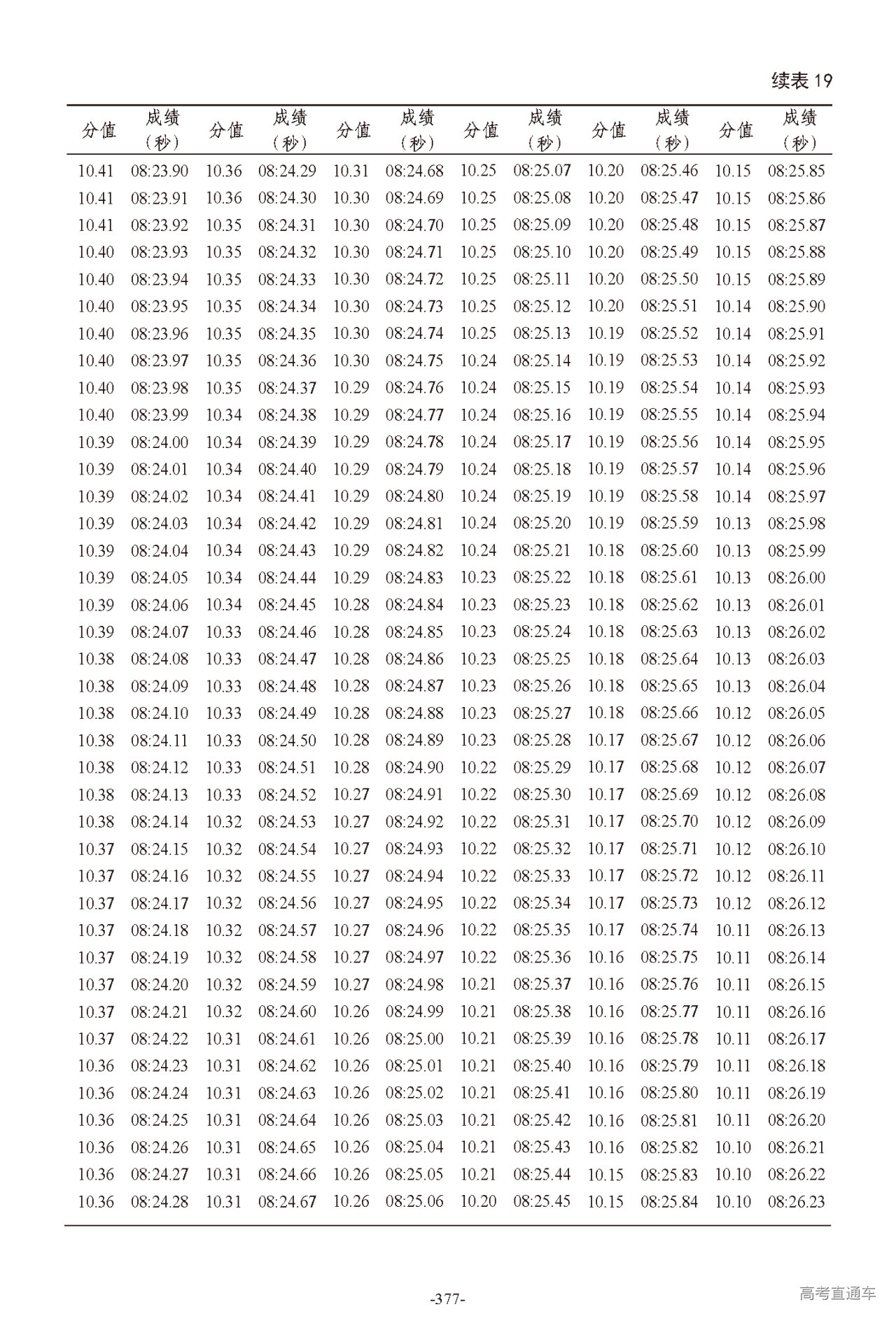 续表 19

| 分值 | 成绩（秒） | 分值 | 成绩（秒） | 分值 | 成绩（秒） | 分值 | 成绩（秒） | 分值 | 成绩（秒） | 分值 | 成绩（秒） |
|---|---|---|---|---|---|---|---|---|---|---|---|
| 10.41 | 08:23.90 | 10.36 | 08:24.29 | 10.31 | 08:24.68 | 10.25 | 08:25.07 | 10.20 | 08:25.46 | 10.15 | 08:25.85 |
| 10.41 | 08:23.91 | 10.36 | 08:24.30 | 10.30 | 08:24.69 | 10.25 | 08:25.08 | 10.20 | 08:25.47 | 10.15 | 08:25.86 |
| 10.41 | 08:23.92 | 10.35 | 08:24.31 | 10.30 | 08:24.70 | 10.25 | 08:25.09 | 10.20 | 08:25.48 | 10.15 | 08:25.87 |
| 10.40 | 08:23.93 | 10.35 | 08:24.32 | 10.30 | 08:24.71 | 10.25 | 08:25.10 | 10.20 | 08:25.49 | 10.15 | 08:25.88 |
| 10.40 | 08:23.94 | 10.35 | 08:24.33 | 10.30 | 08:24.72 | 10.25 | 08:25.11 | 10.20 | 08:25.50 | 10.15 | 08:25.89 |
| 10.40 | 08:23.95 | 10.35 | 08:24.34 | 10.30 | 08:24.73 | 10.25 | 08:25.12 | 10.20 | 08:25.51 | 10.14 | 08:25.90 |
| 10.40 | 08:23.96 | 10.35 | 08:24.35 | 10.30 | 08:24.74 | 10.25 | 08:25.13 | 10.19 | 08:25.52 | 10.14 | 08:25.91 |
| 10.40 | 08:23.97 | 10.35 | 08:24.36 | 10.30 | 08:24.75 | 10.24 | 08:25.14 | 10.19 | 08:25.53 | 10.14 | 08:25.92 |
| 10.40 | 08:23.98 | 10.35 | 08:24.37 | 10.29 | 08:24.76 | 10.24 | 08:25.15 | 10.19 | 08:25.54 | 10.14 | 08:25.93 |
| 10.40 | 08:23.99 | 10.34 | 08:24.38 | 10.29 | 08:24.77 | 10.24 | 08:25.16 | 10.19 | 08:25.55 | 10.14 | 08:25.94 |
| 10.39 | 08:24.00 | 10.34 | 08:24.39 | 10.29 | 08:24.78 | 10.24 | 08:25.17 | 10.19 | 08:25.56 | 10.14 | 08:25.95 |
| 10.39 | 08:24.01 | 10.34 | 08:24.40 | 10.29 | 08:24.79 | 10.24 | 08:25.18 | 10.19 | 08:25.57 | 10.14 | 08:25.96 |
| 10.39 | 08:24.02 | 10.34 | 08:24.41 | 10.29 | 08:24.80 | 10.24 | 08:25.19 | 10.19 | 08:25.58 | 10.14 | 08:25.97 |
| 10.39 | 08:24.03 | 10.34 | 08:24.42 | 10.29 | 08:24.81 | 10.24 | 08:25.20 | 10.19 | 08:25.59 | 10.13 | 08:25.98 |
| 10.39 | 08:24.04 | 10.34 | 08:24.43 | 10.29 | 08:24.82 | 10.24 | 08:25.21 | 10.18 | 08:25.60 | 10.13 | 08:25.99 |
| 10.39 | 08:24.05 | 10.34 | 08:24.44 | 10.29 | 08:24.83 | 10.23 | 08:25.22 | 10.18 | 08:25.61 | 10.13 | 08:26.00 |
| 10.39 | 08:24.06 | 10.34 | 08:24.45 | 10.28 | 08:24.84 | 10.23 | 08:25.23 | 10.18 | 08:25.62 | 10.13 | 08:26.01 |
| 10.39 | 08:24.07 | 10.33 | 08:24.46 | 10.28 | 08:24.85 | 10.23 | 08:25.24 | 10.18 | 08:25.63 | 10.13 | 08:26.02 |
| 10.38 | 08:24.08 | 10.33 | 08:24.47 | 10.28 | 08:24.86 | 10.23 | 08:25.25 | 10.18 | 08:25.64 | 10.13 | 08:26.03 |
| 10.38 | 08:24.09 | 10.33 | 08:24.48 | 10.28 | 08:24.87 | 10.23 | 08:25.26 | 10.18 | 08:25.65 | 10.13 | 08:26.04 |
| 10.38 | 08:24.10 | 10.33 | 08:24.49 | 10.28 | 08:24.88 | 10.23 | 08:25.27 | 10.18 | 08:25.66 | 10.12 | 08:26.05 |
| 10.38 | 08:24.11 | 10.33 | 08:24.50 | 10.28 | 08:24.89 | 10.23 | 08:25.28 | 10.17 | 08:25.67 | 10.12 | 08:26.06 |
| 10.38 | 08:24.12 | 10.33 | 08:24.51 | 10.28 | 08:24.90 | 10.22 | 08:25.29 | 10.17 | 08:25.68 | 10.12 | 08:26.07 |
| 10.38 | 08:24.13 | 10.33 | 08:24.52 | 10.27 | 08:24.91 | 10.22 | 08:25.30 | 10.17 | 08:25.69 | 10.12 | 08:26.08 |
| 10.38 | 08:24.14 | 10.32 | 08:24.53 | 10.27 | 08:24.92 | 10.22 | 08:25.31 | 10.17 | 08:25.70 | 10.12 | 08:26.09 |
| 10.37 | 08:24.15 | 10.32 | 08:24.54 | 10.27 | 08:24.93 | 10.22 | 08:25.32 | 10.17 | 08:25.71 | 10.12 | 08:26.10 |
| 10.37 | 08:24.16 | 10.32 | 08:24.55 | 10.27 | 08:24.94 | 10.22 | 08:25.33 | 10.17 | 08:25.72 | 10.12 | 08:26.11 |
| 10.37 | 08:24.17 | 10.32 | 08:24.56 | 10.27 | 08:24.95 | 10.22 | 08:25.34 | 10.17 | 08:25.73 | 10.12 | 08:26.12 |
| 10.37 | 08:24.18 | 10.32 | 08:24.57 | 10.27 | 08:24.96 | 10.22 | 08:25.35 | 10.17 | 08:25.74 | 10.11 | 08:26.13 |
| 10.37 | 08:24.19 | 10.32 | 08:24.58 | 10.27 | 08:24.97 | 10.22 | 08:25.36 | 10.16 | 08:25.75 | 10.11 | 08:26.14 |
| 10.37 | 08:24.20 | 10.32 | 08:24.59 | 10.27 | 08:24.98 | 10.21 | 08:25.37 | 10.16 | 08:25.76 | 10.11 | 08:26.15 |
| 10.37 | 08:24.21 | 10.32 | 08:24.60 | 10.26 | 08:24.99 | 10.21 | 08:25.38 | 10.16 | 08:25.77 | 10.11 | 08:26.16 |
| 10.37 | 08:24.22 | 10.31 | 08:24.61 | 10.26 | 08:25.00 | 10.21 | 08:25.39 | 10.16 | 08:25.78 | 10.11 | 08:26.17 |
| 10.36 | 08:24.23 | 10.31 | 08:24.62 | 10.26 | 08:25.01 | 10.21 | 08:25.40 | 10.16 | 08:25.79 | 10.11 | 08:26.18 |
| 10.36 | 08:24.24 | 10.31 | 08:24.63 | 10.26 | 08:25.02 | 10.21 | 08:25.41 | 10.16 | 08:25.80 | 10.11 | 08:26.19 |
| 10.36 | 08:24.25 | 10.31 | 08:24.64 | 10.26 | 08:25.03 | 10.21 | 08:25.42 | 10.16 | 08:25.81 | 10.11 | 08:26.20 |
| 10.36 | 08:24.26 | 10.31 | 08:24.65 | 10.26 | 08:25.04 | 10.21 | 08:25.43 | 10.16 | 08:25.82 | 10.10 | 08:26.21 |
| 10.36 | 08:24.27 | 10.31 | 08:24.66 | 10.26 | 08:25.05 | 10.21 | 08:25.44 | 10.15 | 08:25.83 | 10.10 | 08:26.22 |
| 10.36 | 08:24.28 | 10.31 | 08:24.67 | 10.26 | 08:25.06 | 10.20 | 08:25.45 | 10.15 | 08:25.84 | 10.10 | 08:26.23 |

-377-

高考直通车